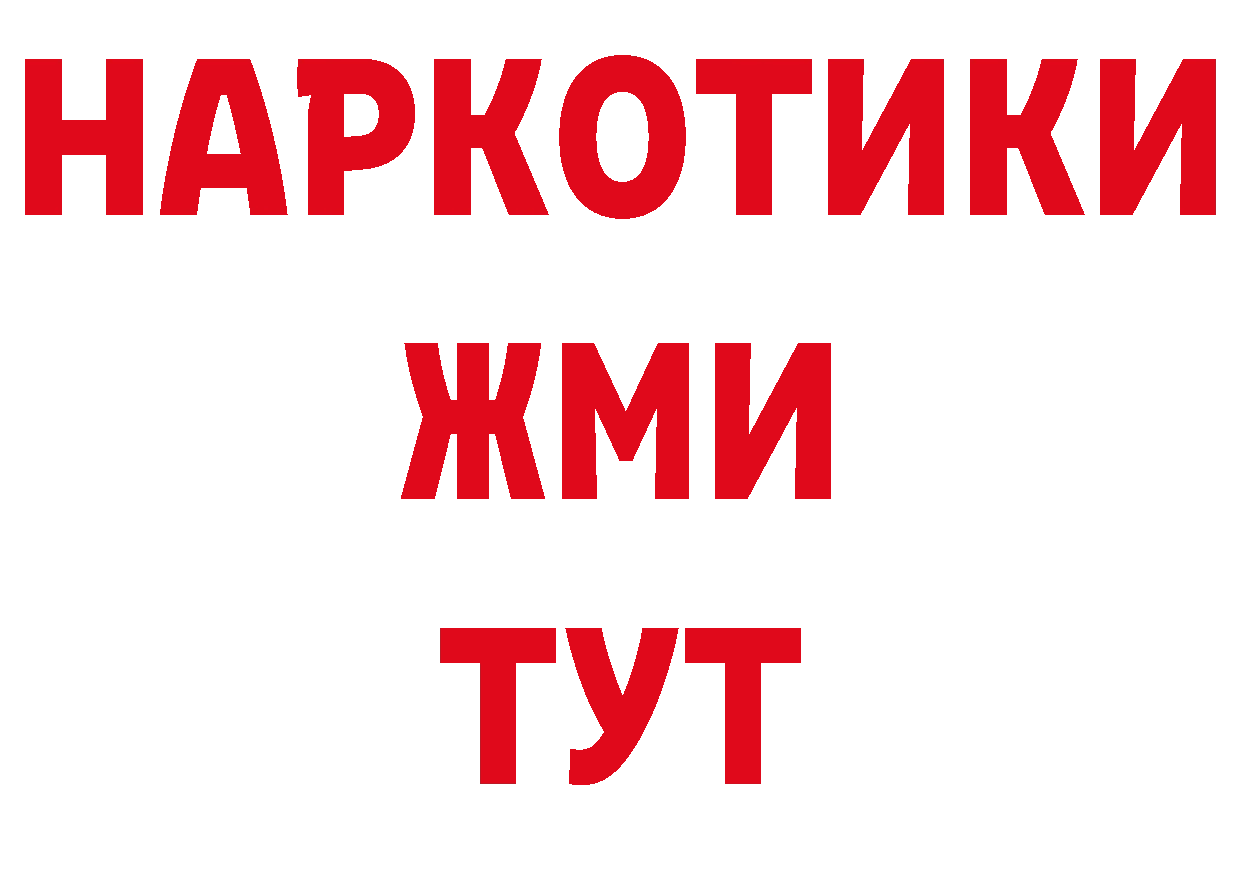 НАРКОТИКИ
ЖМИ
ТУТ